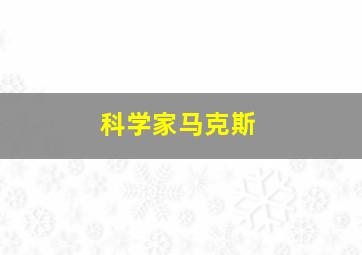 科学家马克斯